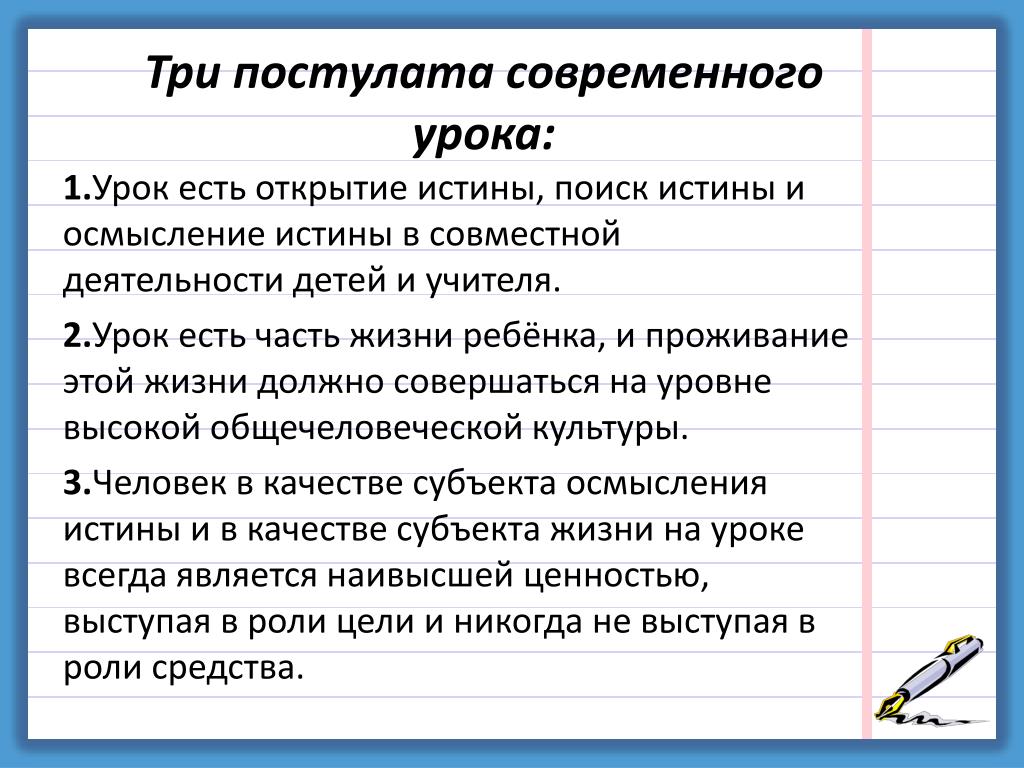 Три постулата современного урока:

1.Урок есть открытие истины, поиск истины и осмысление истины в совместной деятельности детей и учителя.

2.Урок есть часть жизни ребёнка, и проживание этой жизни должно совершаться на уровне высокой общечеловеческой культуры.

3.Человек в качестве субъекта осмысления истины и в качестве субъекта жизни на уроке всегда является наивысшей ценностью, выступая в роли цели и никогда не выступая в роли средства.